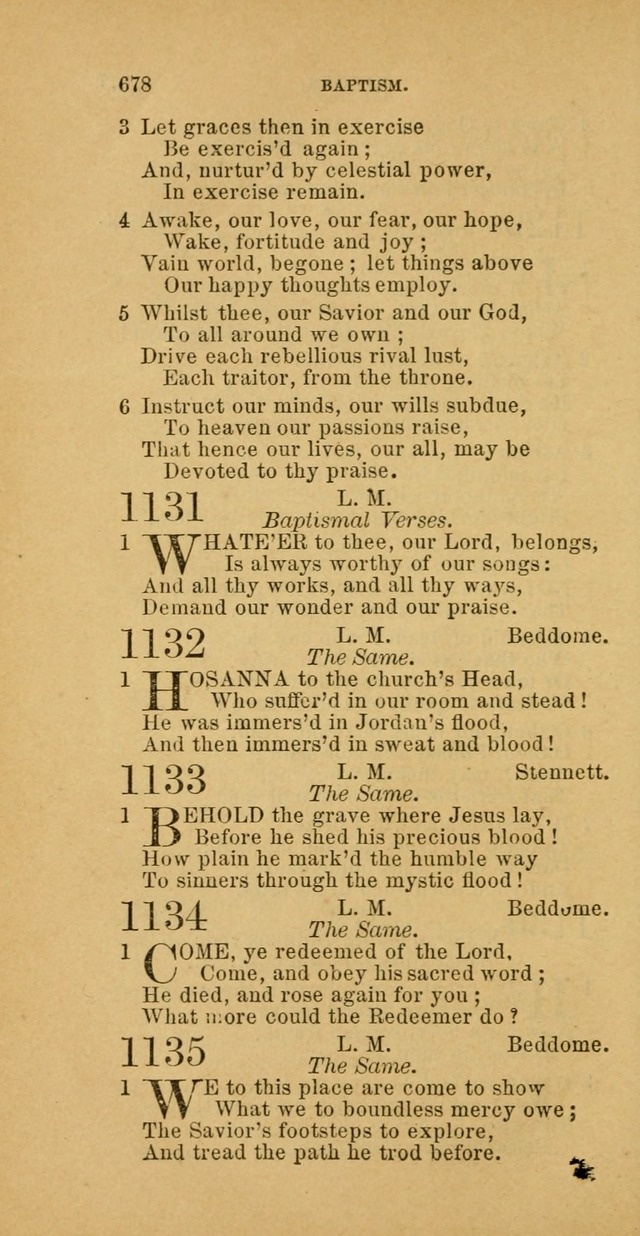 678 BAPTISM.

3 Let graces then in exercise
Be exercis'd again;
And, nurtur'd by celestial power,
In exercise remain.

4 Awake, our love, our fear, our hope,
Wake, fortitude and joy;
Vain world, begone; let things above
Our happy thoughts employ.

5 Whilst thee, our Savior and our God,
To all around we own;
Drive each rebellious rival lust,
Each traitor, from the throne.

6 Instruct our minds, our wills subdue,
To heaven our passions raise,
That hence our lives, our all, may be
Devoted to thy praise.

1131 L. M.
Baptismal Verses.

1 WHATE'ER to thee, our Lord, belongs,
Is always worthy of our songs:
And all thy works, and all thy ways,
Demand our wonder and our praise.

1132 L. M. Beddome.
The Same.

1 HOSANNA to the church's Head,
Who suffer'd in our room and stead!
He was immers'd in Jordan's flood,
And then immers'd in sweat and blood!

1133 L. M. Stennett.
The Same.

1 BEHOLD the grave where Jesus lay,
Before he shed his precious blood!
How plain he mark'd the humble way
To sinners through the mystic flood!

1134 L. M. Beddome.
The Same.

1 COME, ye redeemed of the Lord,
Come, and obey his sacred word;
He died, and rose again for you;
What more could the Redeemer do?

1135 L. M. Beddome.
The Same.

1 WE to this place are come to show
What we to boundless mercy owe;
The Savior's footsteps to explore,
And tread the path he trod before.